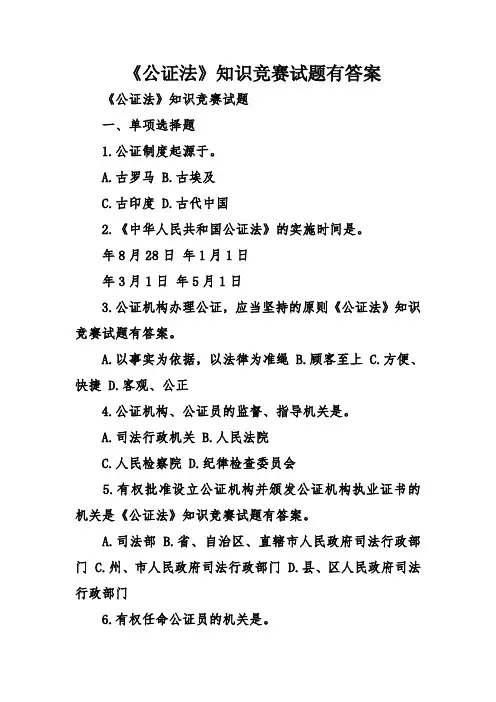 《公证法》知识竞赛试题有答案

《公证法》知识竞赛试题

一、单项选择题

1.公证制度起源于。

A.古罗马 B.古埃及

C.古印度 D.古代中国

2.《中华人民共和国公证法》的实施时间是。

年8月28日 年1月1日

年3月1日 年5月1日

3.公证机构办理公证，应当坚持的原则《公证法》知识竞赛试题有答案。

A.以事实为依据，以法律为准绳 B.顾客至上 C.方便、快捷 D.客观、公正

4.公证机构、公证员的监督、指导机关是。

A.司法行政机关 B.人民法院

C.人民检察院 D.纪律检查委员会

5.有权批准设立公证机构并颁发公证机构执业证书的机关是《公证法》知识竞赛试题有答案。

A.司法部 B.省、自治区、直辖市人民政府司法行政部门 C.州、市人民政府司法行政部门 D.县、区人民政府司法行政部门

6.有权任命公证员的机关是。